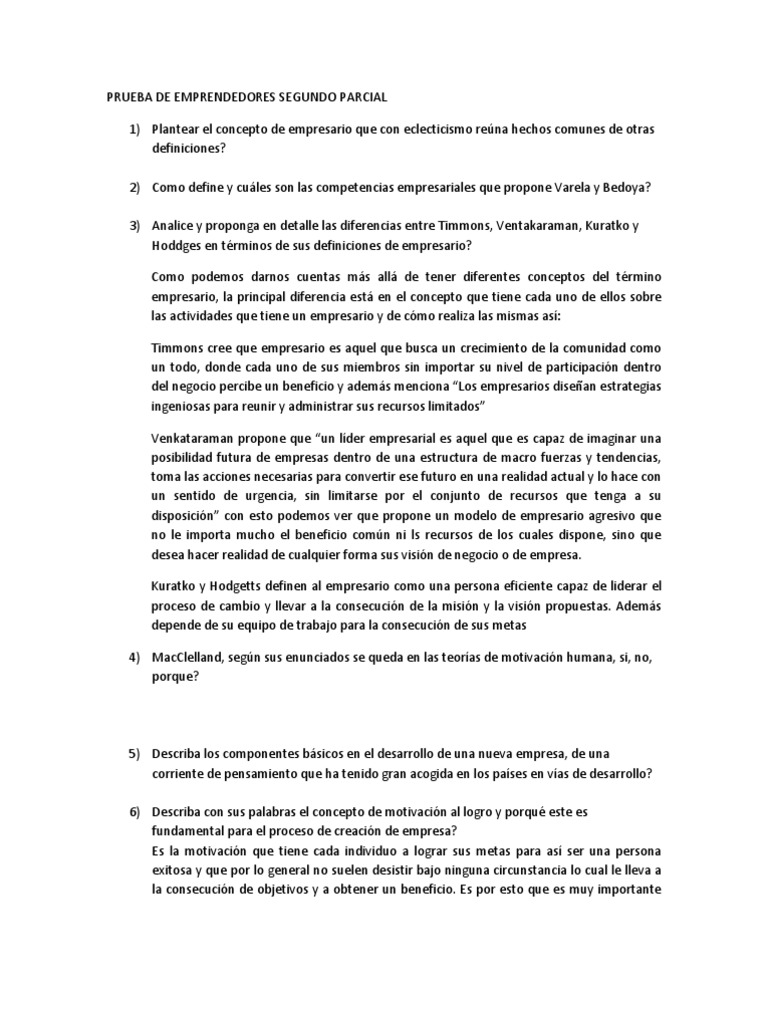 PRUEBA DE EMPRENDEDORES SEGUNDO PARCIAL

1) Plantear el concepto de empresario que con eclecticismo reúna hechos comunes de otras definiciones?

2) Como define y cuáles son las competencias empresariales que propone Varela y Bedoya?

3) Analice y proponga en detalle las diferencias entre Timmons, Ventakaraman, Kuratko y Hoddges en términos de sus definiciones de empresario?

Como podemos darnos cuentas más allá de tener diferentes conceptos del término empresario, la principal diferencia está en el concepto que tiene cada uno de ellos sobre las actividades que tiene un empresario y de cómo realiza las mismas así:

Timmons cree que empresario es aquel que busca un crecimiento de la comunidad como un todo, donde cada uno de sus miembros sin importar su nivel de participación dentro del negocio percibe un beneficio y además menciona "Los empresarios diseñan estrategias ingeniosas para reunir y administrar sus recursos limitados"

Venkataraman propone que "un líder empresarial es aquel que es capaz de imaginar una posibilidad futura de empresas dentro de una estructura de macro fuerzas y tendencias, toma las acciones necesarias para convertir ese futuro en una realidad actual y lo hace con un sentido de urgencia, sin limitarse por el conjunto de recursos que tenga a su disposición" con esto podemos ver que propone un modelo de empresario agresivo que no le importa mucho el beneficio común ni ls recursos de los cuales dispone, sino que desea hacer realidad de cualquier forma sus visión de negocio o de empresa.

Kuratko y Hodgetts definen al empresario como una persona eficiente capaz de liderar el proceso de cambio y llevar a la consecución de la misión y la visión propuestas. Además depende de su equipo de trabajo para la consecución de sus metas

4) MacClelland, según sus enunciados se queda en las teorías de motivación humana, si, no, porque?

5) Describa los componentes básicos en el desarrollo de una nueva empresa, de una corriente de pensamiento que ha tenido gran acogida en los países en vías de desarrollo?

6) Describa con sus palabras el concepto de motivación al logro y porqué este es fundamental para el proceso de creación de empresa?
Es la motivación que tiene cada individuo a lograr sus metas para así ser una persona exitosa y que por lo general no suelen desistir bajo ninguna circunstancia lo cual le lleva a la consecución de objetivos y a obtener un beneficio. Es por esto que es muy importante